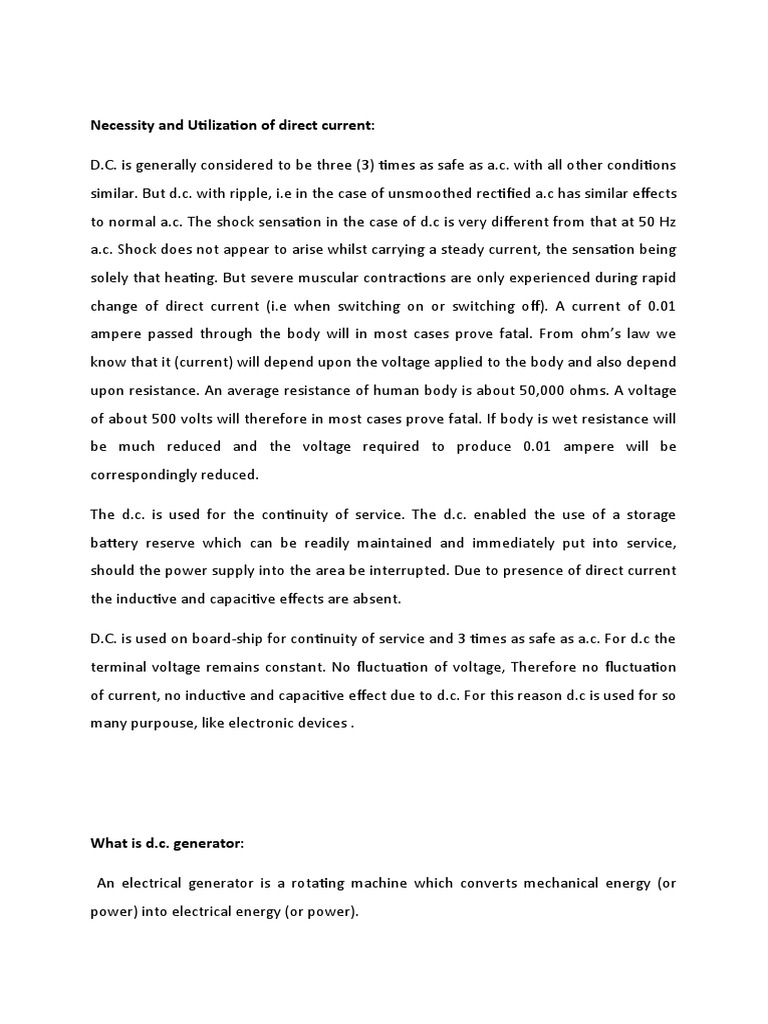 Necessity and Utilization of direct current:

D.C. is generally considered to be three (3) times as safe as a.c. with all other conditions similar. But d.c. with ripple, i.e in the case of unsmoothed rectified a.c has similar effects to normal a.c. The shock sensation in the case of d.c is very different from that at 50 Hz a.c. Shock does not appear to arise whilst carrying a steady current, the sensation being solely that heating. But severe muscular contractions are only experienced during rapid change of direct current (i.e when switching on or switching off). A current of 0.01 ampere passed through the body will in most cases prove fatal. From ohm's law we know that it (current) will depend upon the voltage applied to the body and also depend upon resistance. An average resistance of human body is about 50,000 ohms. A voltage of about 500 volts will therefore in most cases prove fatal. If body is wet resistance will be much reduced and the voltage required to produce 0.01 ampere will be correspondingly reduced.

The d.c. is used for the continuity of service. The d.c. enabled the use of a storage battery reserve which can be readily maintained and immediately put into service, should the power supply into the area be interrupted. Due to presence of direct current the inductive and capacitive effects are absent.

D.C. is used on board-ship for continuity of service and 3 times as safe as a.c. For d.c the terminal voltage remains constant. No fluctuation of voltage, Therefore no fluctuation of current, no inductive and capacitive effect due to d.c. For this reason d.c is used for so many purpouse, like electronic devices .

What is d.c. generator:

An electrical generator is a rotating machine which converts mechanical energy (or power) into electrical energy (or power).